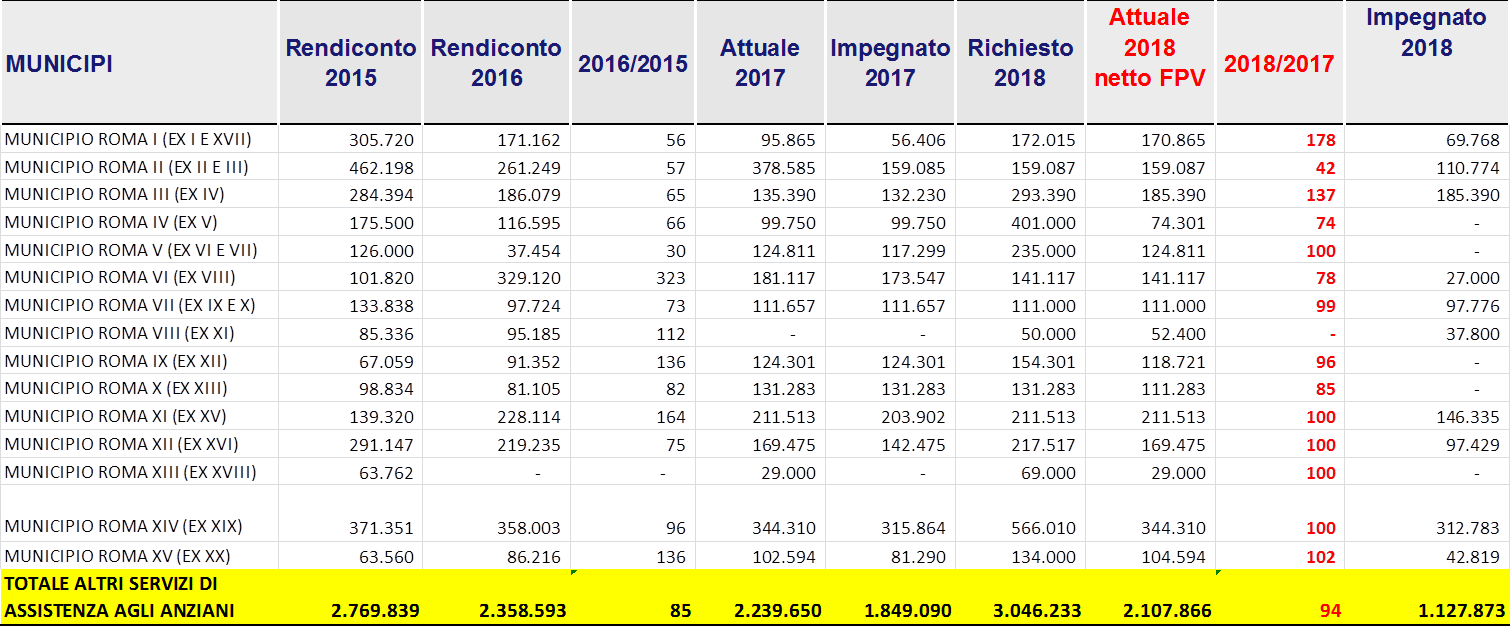 | MUNICIPI | Rendiconto 2015 | Rendiconto 2016 | 2016/2015 | Attuale 2017 | Impegnato 2017 | Richiesto 2018 | Attuale 2018 netto FPV | 2018/2017 | Impegnato 2018 |
|---|---|---|---|---|---|---|---|---|---|
| MUNICIPIO ROMA I (EX I E XVII) | 305.720 | 171.162 | 56 | 95.865 | 56.406 | 172.015 | 170.865 | 178 | 69.768 |
| MUNICIPIO ROMA II (EX II E III) | 462.198 | 261.249 | 57 | 378.585 | 159.085 | 159.087 | 159.087 | 42 | 110.774 |
| MUNICIPIO ROMA III (EX IV) | 284.394 | 186.079 | 65 | 135.390 | 132.230 | 293.390 | 185.390 | 137 | 185.390 |
| MUNICIPIO ROMA IV (EX V) | 175.500 | 116.595 | 66 | 99.750 | 99.750 | 401.000 | 74.301 | 74 | - |
| MUNICIPIO ROMA V (EX VI E VII) | 126.000 | 37.454 | 30 | 124.811 | 117.299 | 235.000 | 124.811 | 100 | - |
| MUNICIPIO ROMA VI (EX VIII) | 101.820 | 329.120 | 323 | 181.117 | 173.547 | 141.117 | 141.117 | 78 | 27.000 |
| MUNICIPIO ROMA VII (EX IX E X) | 133.838 | 97.724 | 73 | 111.657 | 111.657 | 111.000 | 111.000 | 99 | 97.776 |
| MUNICIPIO ROMA VIII (EX XI) | 85.336 | 95.185 | 112 | - | - | 50.000 | 52.400 | - | 37.800 |
| MUNICIPIO ROMA IX (EX XII) | 67.059 | 91.352 | 136 | 124.301 | 124.301 | 154.301 | 118.721 | 96 | - |
| MUNICIPIO ROMA X (EX XIII) | 98.834 | 81.105 | 82 | 131.283 | 131.283 | 131.283 | 111.283 | 85 | - |
| MUNICIPIO ROMA XI (EX XV) | 139.320 | 228.114 | 164 | 211.513 | 203.902 | 211.513 | 211.513 | 100 | 146.335 |
| MUNICIPIO ROMA XII (EX XVI) | 291.147 | 219.235 | 75 | 169.475 | 142.475 | 217.517 | 169.475 | 100 | 97.429 |
| MUNICIPIO ROMA XIII (EX XVIII) | 63.762 | - | - | 29.000 | - | 69.000 | 29.000 | 100 | - |
| MUNICIPIO ROMA XIV (EX XIX) | 371.351 | 358.003 | 96 | 344.310 | 315.864 | 566.010 | 344.310 | 100 | 312.783 |
| MUNICIPIO ROMA XV (EX XX) | 63.560 | 86.216 | 136 | 102.594 | 81.290 | 134.000 | 104.594 | 102 | 42.819 |
| TOTALE ALTRI SERVIZI DI ASSISTENZA AGLI ANZIANI | 2.769.839 | 2.358.593 | 85 | 2.239.650 | 1.849.090 | 3.046.233 | 2.107.866 | 94 | 1.127.873 |